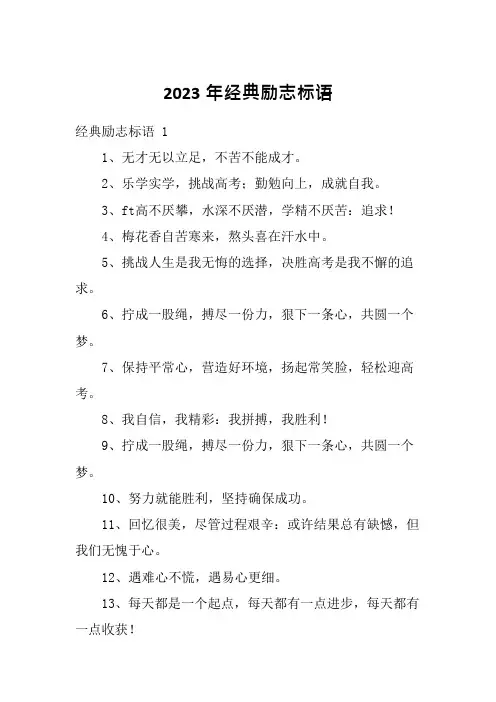 2023 年经典励志标语

经典励志标语 1

1、无才无以立足，不苦不能成才。

2、乐学实学，挑战高考；勤勉向上，成就自我。

3、ft高不厌攀，水深不厌潜，学精不厌苦：追求！

4、梅花香自苦寒来，熬头喜在汗水中。

5、挑战人生是我无悔的选择，决胜高考是我不懈的追求。

6、拧成一股绳，搏尽一份力，狠下一条心，共圆一个梦。

7、保持平常心，营造好环境，扬起常笑脸，轻松迎高考。

8、我自信，我精彩：我拼搏，我胜利！

9、拧成一股绳，搏尽一份力，狠下一条心，共圆一个梦。

10、努力就能胜利，坚持确保成功。

11、回忆很美，尽管过程艰辛：或许结果总有缺憾，但我们无愧于心。

12、遇难心不慌，遇易心更细。

13、每天都是一个起点，每天都有一点进步，每天都有一点收获！